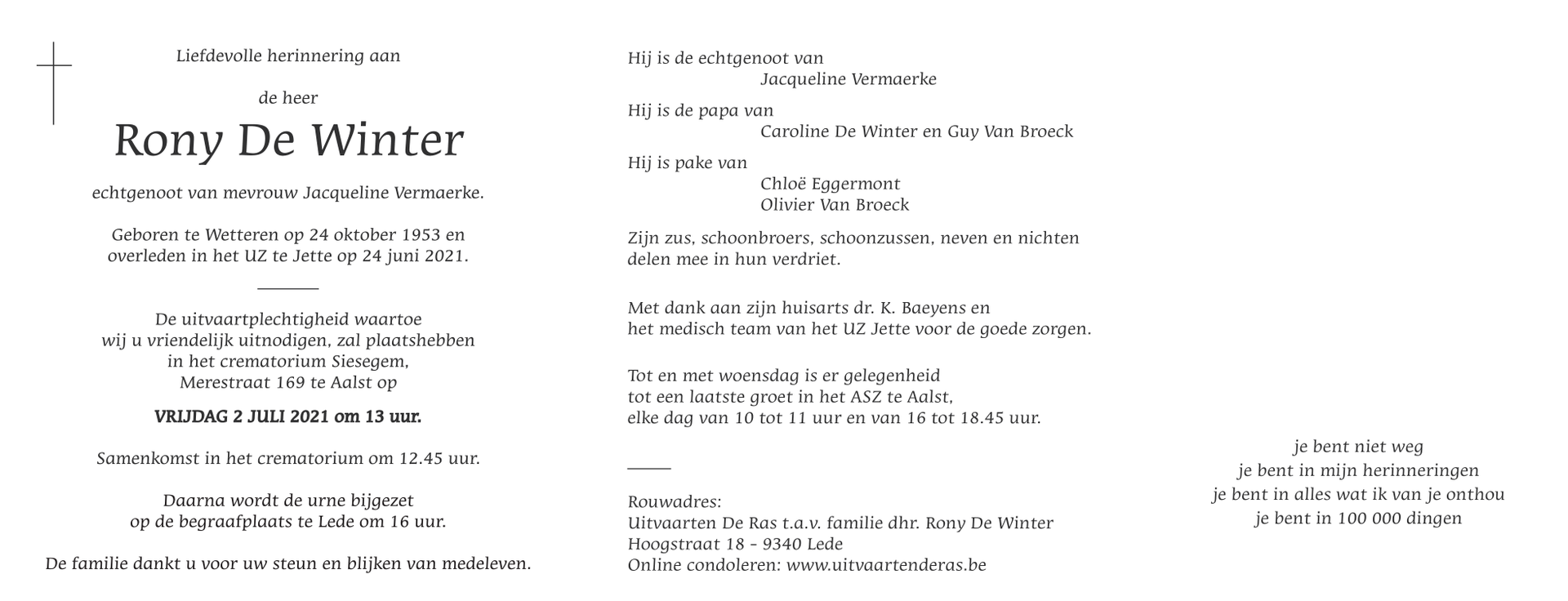 Liefdevolle herinnering aan

de heer

Rony De Winter

echtgenoot van mevrouw Jacqueline Vermaerke.

Geboren te Wetteren op 24 oktober 1953 en overleden in het UZ te Jette op 24 juni 2021.

De uitvaartplechtigheid waartoe wij u vriendelijk uitnodigen, zal plaatshebben in het crematorium Siesegem, Merestraat 169 te Aalst op

VRIJDAG 2 JULI 2021 om 13 uur.

Samenkomst in het crematorium om 12.45 uur.

Daarna wordt de urne bijgezet op de begraafplaats te Lede om 16 uur.

De familie dankt u voor uw steun en blijken van medeleven.

Hij is de echtgenoot van
Jacqueline Vermaerke

Hij is de papa van
Caroline De Winter en Guy Van Broeck

Hij is pake van
Chloë Eggermont
Olivier Van Broeck

Zijn zus, schoonbroers, schoonzussen, neven en nichten delen mee in hun verdriet.

Met dank aan zijn huisarts dr. K. Baeyens en het medisch team van het UZ Jette voor de goede zorgen.

Tot en met woensdag is er gelegenheid tot een laatste groet in het ASZ te Aalst, elke dag van 10 tot 11 uur en van 16 tot 18.45 uur.

Rouwadres:
Uitvaarten De Ras t.a.v. familie dhr. Rony De Winter
Hoogstraat 18 - 9340 Lede
Online condoleren: www.uitvaartenderas.be

je bent niet weg
je bent in mijn herinneringen
je bent in alles wat ik van je onthou
je bent in 100 000 dingen